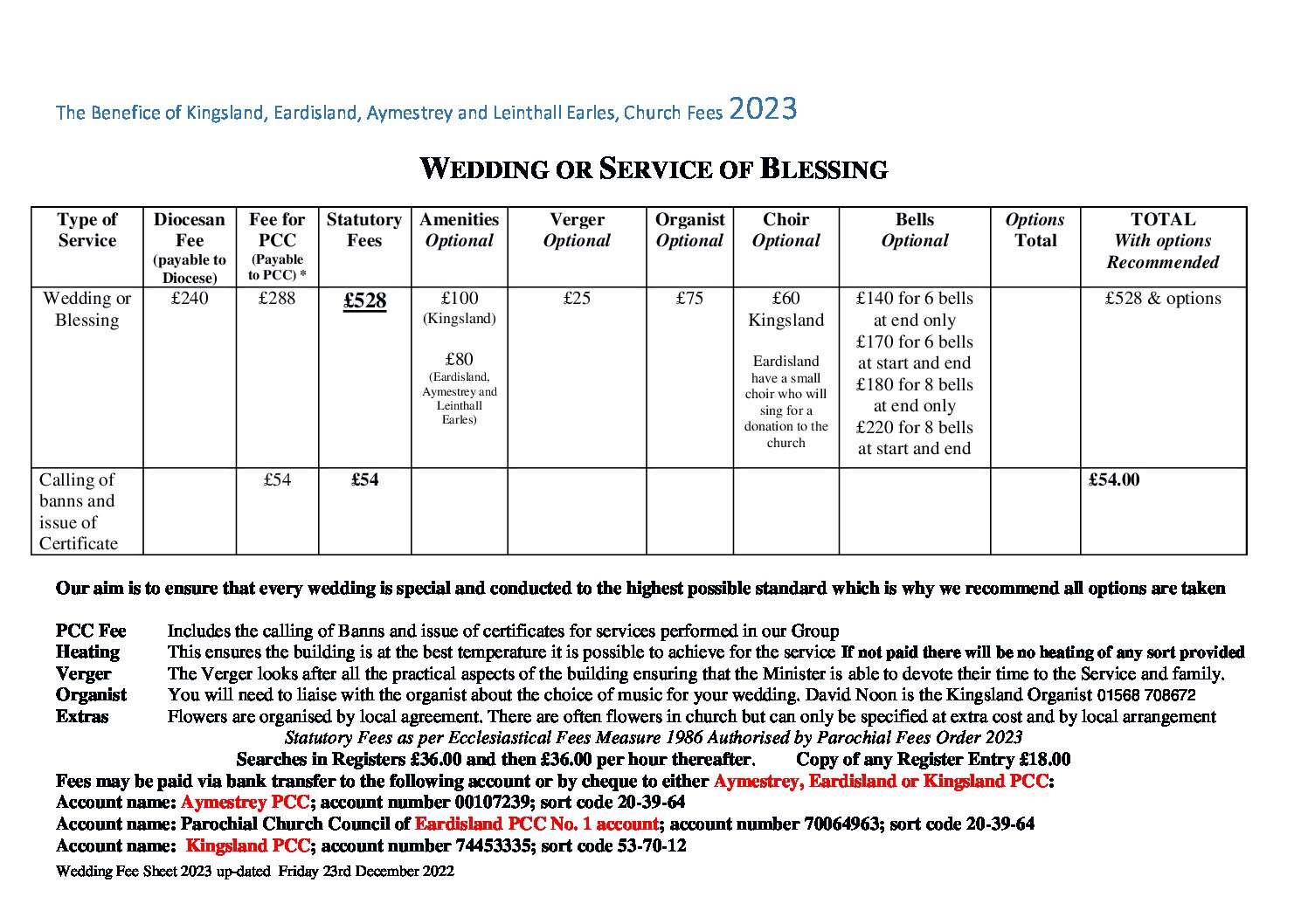 The Benefice of Kingsland, Eardisland, Aymestrey and Leinthall Earles, Church Fees 2023

WEDDING OR SERVICE OF BLESSING

| Type of Service | Diocesan Fee (payable to Diocese) | Fee for PCC (Payable to PCC) * | Statutory Fees | Amenities Optional | Verger Optional | Organist Optional | Choir Optional | Bells Optional | Options Total | TOTAL With options Recommended |
|---|---|---|---|---|---|---|---|---|---|---|
| Wedding or Blessing | £240 | £288 | £528 | £100 (Kingsland) £80 (Eardisland, Aymestrey and Leinthall Earles) | £25 | £75 | £60 Kingsland Eardisland have a small choir who will sing for a donation to the church | £140 for 6 bells at end only £170 for 6 bells at start and end £180 for 8 bells at end only £220 for 8 bells at start and end | | £528 & options |
| Calling of banns and issue of Certificate | | £54 | £54 | | | | | | | £54.00 |

Our aim is to ensure that every wedding is special and conducted to the highest possible standard which is why we recommend all options are taken

PCC Fee Includes the calling of Banns and issue of certificates for services performed in our Group
Heating This ensures the building is at the best temperature it is possible to achieve for the service If not paid there will be no heating of any sort provided
Verger The Verger looks after all the practical aspects of the building ensuring that the Minister is able to devote their time to the Service and family.
Organist You will need to liaise with the organist about the choice of music for your wedding. David Noon is the Kingsland Organist 01568 708672
Extras Flowers are organised by local agreement. There are often flowers in church but can only be specified at extra cost and by local arrangement

Statutory Fees as per Ecclesiastical Fees Measure 1986 Authorised by Parochial Fees Order 2023
Searches in Registers £36.00 and then £36.00 per hour thereafter. Copy of any Register Entry £18.00
Fees may be paid via bank transfer to the following account or by cheque to either Aymestrey, Eardisland or Kingsland PCC:
Account name: Aymestrey PCC; account number 00107239; sort code 20-39-64
Account name: Parochial Church Council of Eardisland PCC No. 1 account; account number 70064963; sort code 20-39-64
Account name: Kingsland PCC; account number 74453335; sort code 53-70-12

Wedding Fee Sheet 2023 up-dated Friday 23rd December 2022